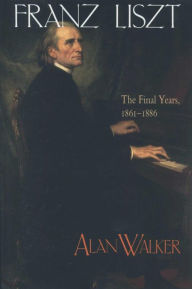 FRANZ LISZT

The Final Years,
1861–1886

ALAN WALKER